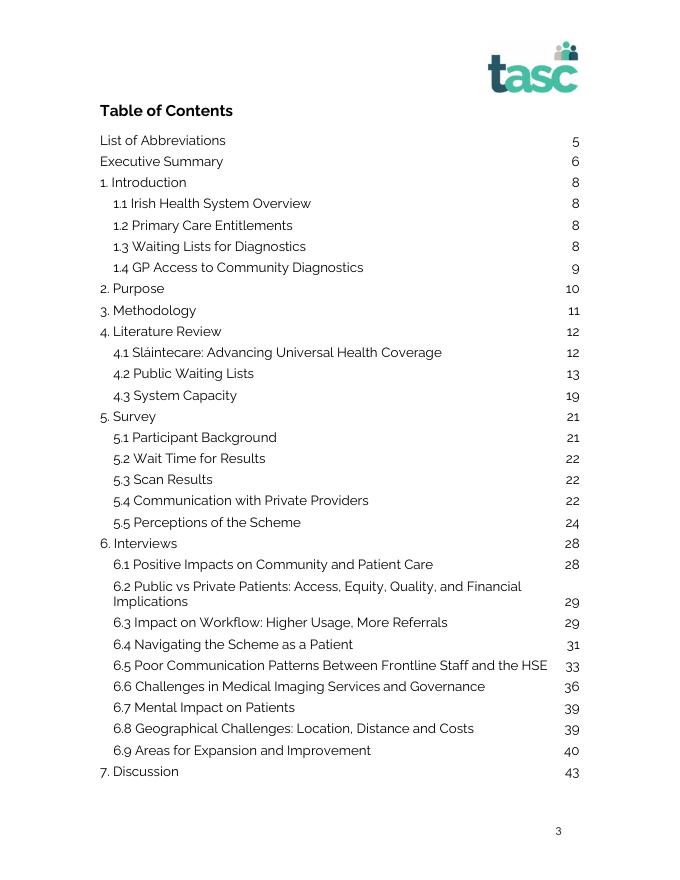 tasc

Table of Contents

List of Abbreviations 5
Executive Summary 6
1. Introduction 8
1.1 Irish Health System Overview 8
1.2 Primary Care Entitlements 8
1.3 Waiting Lists for Diagnostics 8
1.4 GP Access to Community Diagnostics 9
2. Purpose 10
3. Methodology 11
4. Literature Review 12
4.1 Sláintecare: Advancing Universal Health Coverage 12
4.2 Public Waiting Lists 13
4.3 System Capacity 19
5. Survey 21
5.1 Participant Background 21
5.2 Wait Time for Results 22
5.3 Scan Results 22
5.4 Communication with Private Providers 22
5.5 Perceptions of the Scheme 24
6. Interviews 28
6.1 Positive Impacts on Community and Patient Care 28
6.2 Public vs Private Patients: Access, Equity, Quality, and Financial Implications 29
6.3 Impact on Workflow: Higher Usage, More Referrals 29
6.4 Navigating the Scheme as a Patient 31
6.5 Poor Communication Patterns Between Frontline Staff and the HSE 33
6.6 Challenges in Medical Imaging Services and Governance 36
6.7 Mental Impact on Patients 39
6.8 Geographical Challenges: Location, Distance and Costs 39
6.9 Areas for Expansion and Improvement 40
7. Discussion 43

3